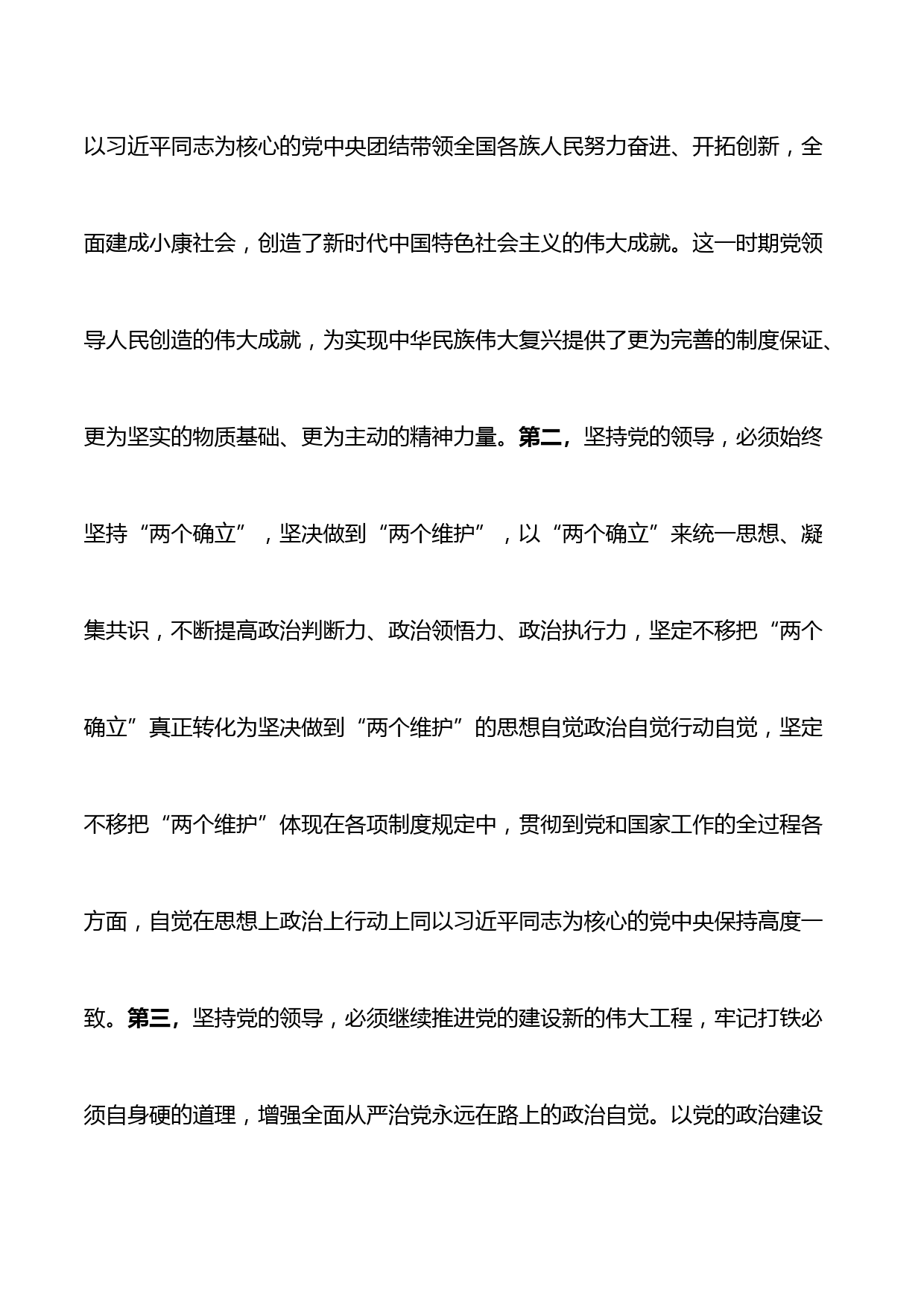 以习近平同志为核心的党中央团结带领全国各族人民努力奋进、开拓创新，全面建成小康社会，创造了新时代中国特色社会主义的伟大成就。这一时期党领导人民创造的伟大成就，为实现中华民族伟大复兴提供了更为完善的制度保证、更为坚实的物质基础、更为主动的精神力量。第二，坚持党的领导，必须始终坚持“两个确立”，坚决做到“两个维护”，以“两个确立”来统一思想、凝集共识，不断提高政治判断力、政治领悟力、政治执行力，坚定不移把“两个确立”真正转化为坚决做到“两个维护”的思想自觉政治自觉行动自觉，坚定不移把“两个维护”体现在各项制度规定中，贯彻到党和国家工作的全过程各方面，自觉在思想上政治上行动上同以习近平同志为核心的党中央保持高度一致。第三，坚持党的领导，必须继续推进党的建设新的伟大工程，牢记打铁必须自身硬的道理，增强全面从严治党永远在路上的政治自觉。以党的政治建设